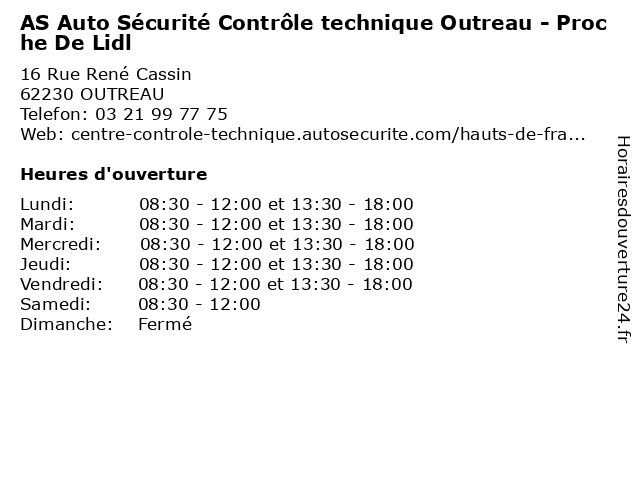 AS Auto Sécurité Contrôle technique Outreau - Proche De Lidl

16 Rue René Cassin
62230 OUTREAU
Telefon: 03 21 99 77 75
Web: centre-controle-technique.autosecurite.com/hauts-de-fra...

Heures d'ouverture

| | |
|---|---|
| Lundi: | 08:30 - 12:00 et 13:30 - 18:00 |
| Mardi: | 08:30 - 12:00 et 13:30 - 18:00 |
| Mercredi: | 08:30 - 12:00 et 13:30 - 18:00 |
| Jeudi: | 08:30 - 12:00 et 13:30 - 18:00 |
| Vendredi: | 08:30 - 12:00 et 13:30 - 18:00 |
| Samedi: | 08:30 - 12:00 |
| Dimanche: | Fermé |

Horairesdouverture24.fr